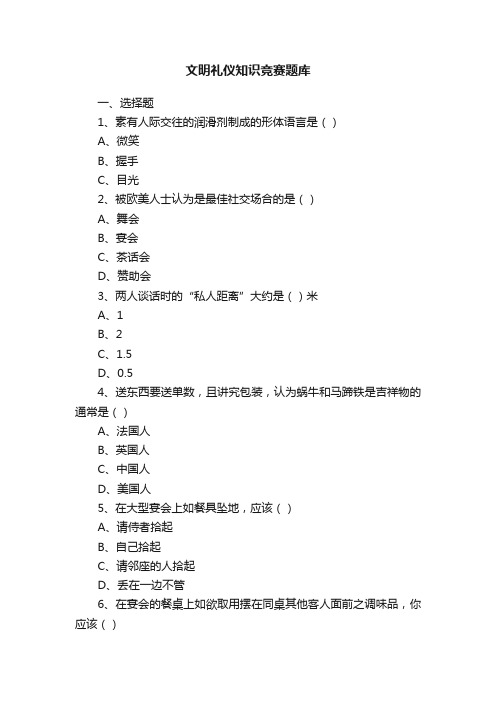 文明礼仪知识竞赛题库

一、选择题

1、素有人际交往的润滑剂制成的形体语言是（ ）

A、微笑

B、握手

C、目光

2、被欧美人士认为是最佳社交场合的是（ ）

A、舞会

B、宴会

C、茶话会

D、赞助会

3、两人谈话时的“私人距离”大约是（ ）米

A、1

B、2

C、1.5

D、0.5

4、送东西要送单数，且讲究包装，认为蜗牛和马蹄铁是吉祥物的通常是（ ）

A、法国人

B、英国人

C、中国人

D、美国人

5、在大型宴会上如餐具坠地，应该（ ）

A、请侍者拾起

B、自己拾起

C、请邻座的人拾起

D、丢在一边不管

6、在宴会的餐桌上如欲取用摆在同桌其他客人面前之调味品，你应该（ ）